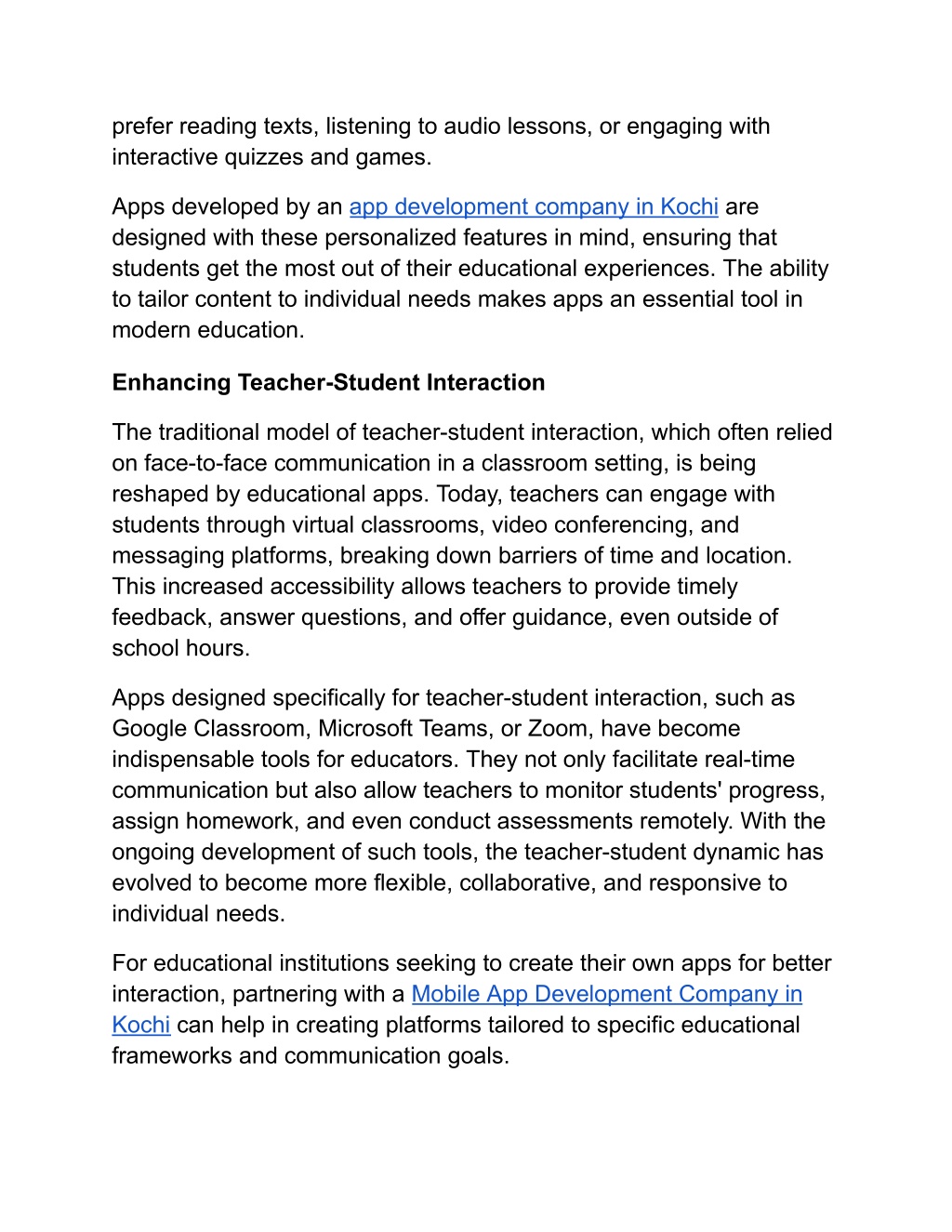 prefer reading texts, listening to audio lessons, or engaging with interactive quizzes and games.

Apps developed by an app development company in Kochi are designed with these personalized features in mind, ensuring that students get the most out of their educational experiences. The ability to tailor content to individual needs makes apps an essential tool in modern education.

Enhancing Teacher-Student Interaction

The traditional model of teacher-student interaction, which often relied on face-to-face communication in a classroom setting, is being reshaped by educational apps. Today, teachers can engage with students through virtual classrooms, video conferencing, and messaging platforms, breaking down barriers of time and location. This increased accessibility allows teachers to provide timely feedback, answer questions, and offer guidance, even outside of school hours.

Apps designed specifically for teacher-student interaction, such as Google Classroom, Microsoft Teams, or Zoom, have become indispensable tools for educators. They not only facilitate real-time communication but also allow teachers to monitor students' progress, assign homework, and even conduct assessments remotely. With the ongoing development of such tools, the teacher-student dynamic has evolved to become more flexible, collaborative, and responsive to individual needs.

For educational institutions seeking to create their own apps for better interaction, partnering with a Mobile App Development Company in Kochi can help in creating platforms tailored to specific educational frameworks and communication goals.